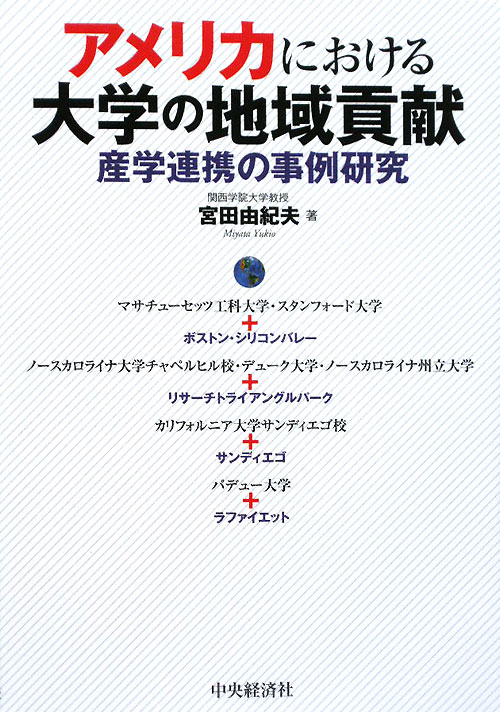 アメリカにおける
大学の地域貢献
産学連携の事例研究

関西学院大学教授
宮田由紀夫 著
Miyata Yukio

マサチューセッツ工科大学・スタンフォード大学
+
ボストン・シリコンバレー

ノースカロライナ大学チャペルヒル校・デューク大学・ノースカロライナ州立大学
+
リサーチトライアングルパーク

カリフォルニア大学サンディエゴ校
+
サンディエゴ

パデュー大学
+
ラファイエット

中央経済社